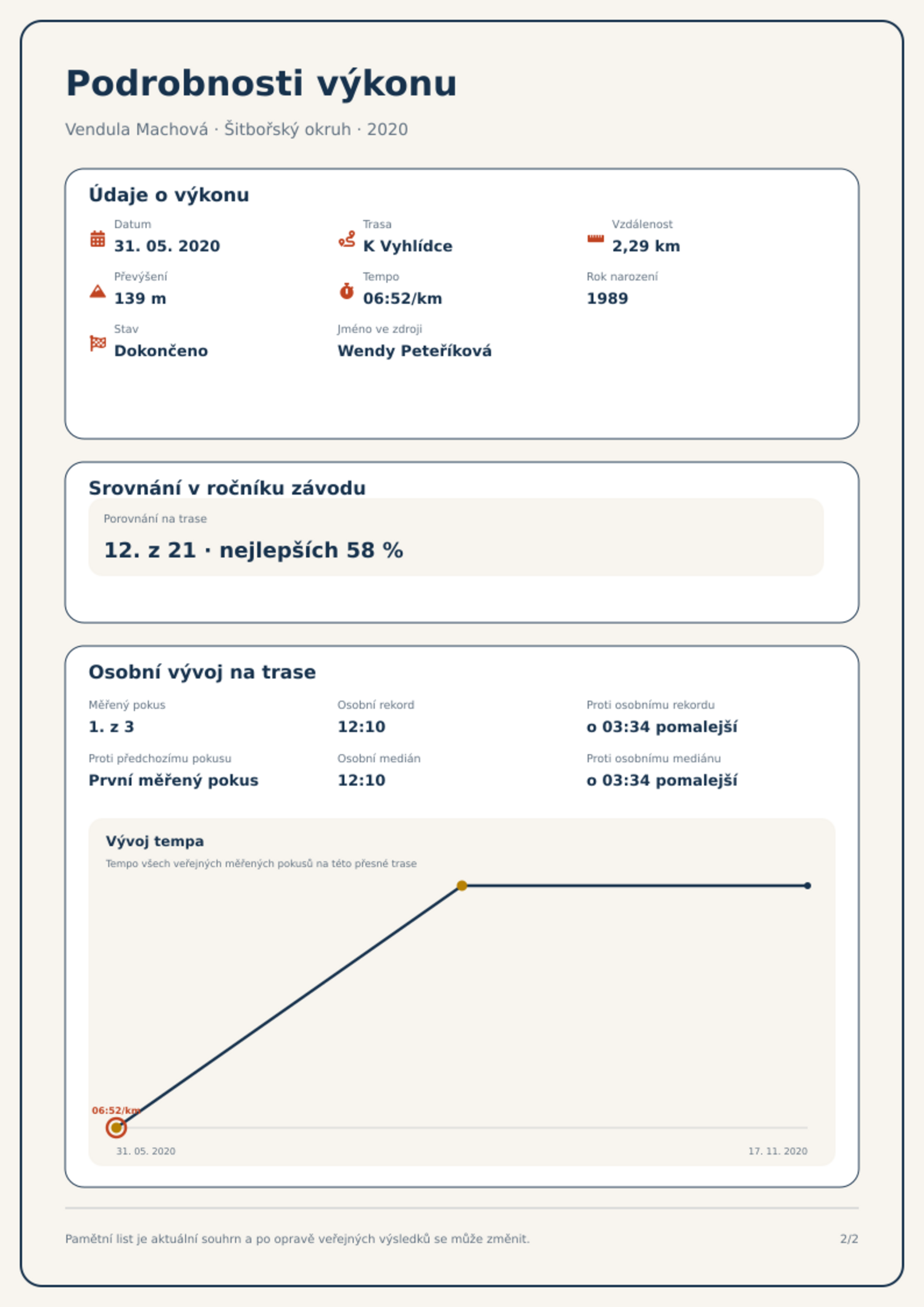 Podrobnosti výkonu

Vendula Machová · Šitbořský okruh · 2020

Údaje o výkonu

Datum
31. 05. 2020

Trasa
K Vyhlídce

Vzdálenost
2,29 km

Převýšení
139 m

Tempo
06:52/km

Rok narození
1989

Stav
Dokončeno

Jméno ve zdroji
Wendy Peteříková

Srovnání v ročníku závodu

Porovnání na trase
12. z 21 · nejlepších 58 %

Osobní vývoj na trase

Měřený pokus
1. z 3

Osobní rekord
12:10

Proti osobnímu rekordu
o 03:34 pomalejší

Proti předchozímu pokusu
První měřený pokus

Osobní medián
12:10

Proti osobnímu mediánu
o 03:34 pomalejší

Vývoj tempa
Tempo všech veřejných měřených pokusů na této přesné trase

06:52/km

31. 05. 2020
17. 11. 2020

Pamětní list je aktuální souhrn a po opravě veřejných výsledků se může změnit.

2/2